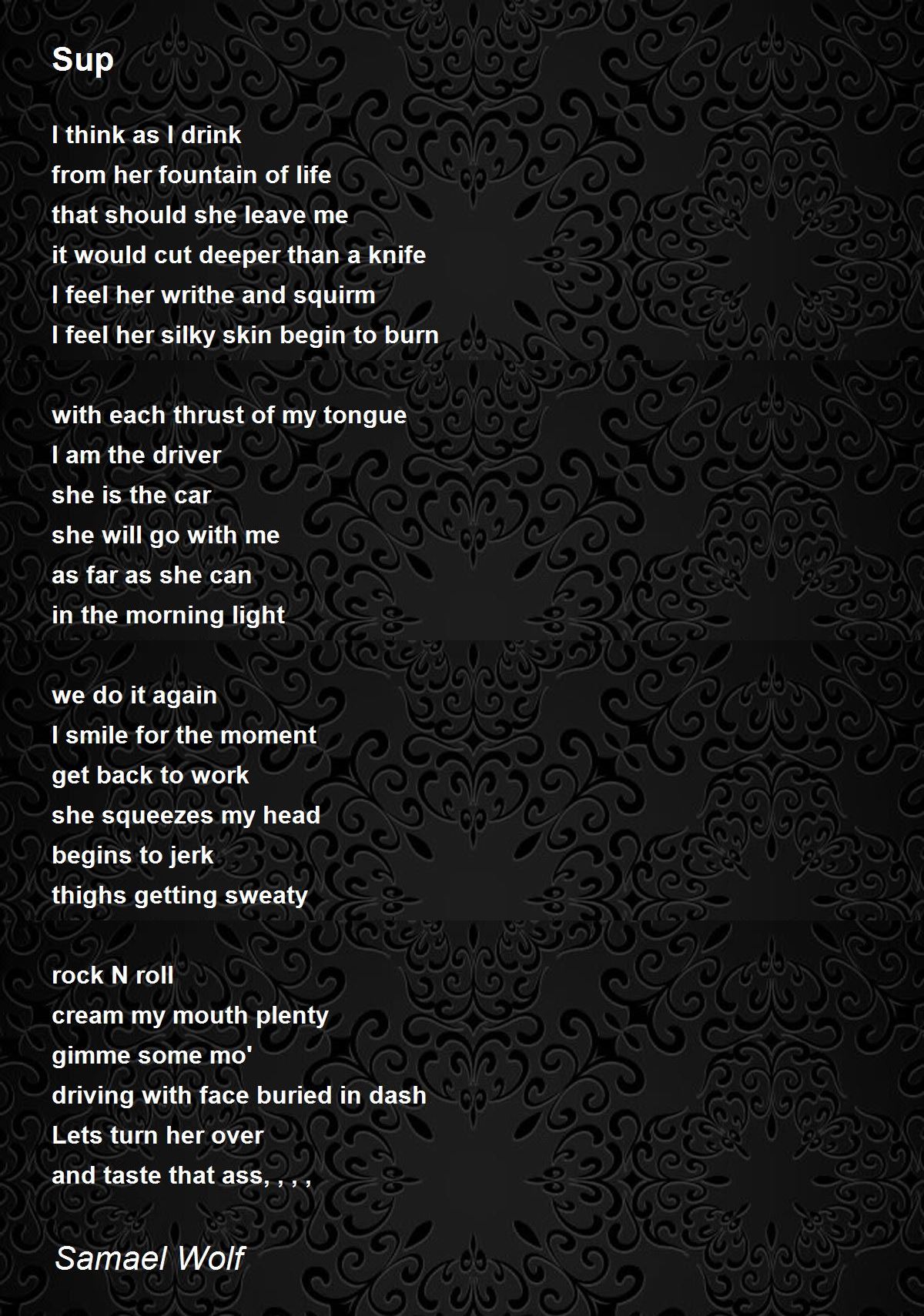 Sup

I think as I drink
from her fountain of life
that should she leave me
it would cut deeper than a knife
I feel her writhe and squirm
I feel her silky skin begin to burn

with each thrust of my tongue
I am the driver
she is the car
she will go with me
as far as she can
in the morning light

we do it again
I smile for the moment
get back to work
she squeezes my head
begins to jerk
thighs getting sweaty

rock N roll
cream my mouth plenty
gimme some mo'
driving with face buried in dash
Lets turn her over
and taste that ass, , , ,

Samael Wolf